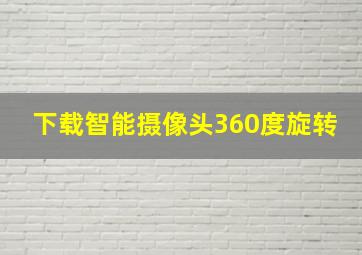 下载智能摄像头360度旋转